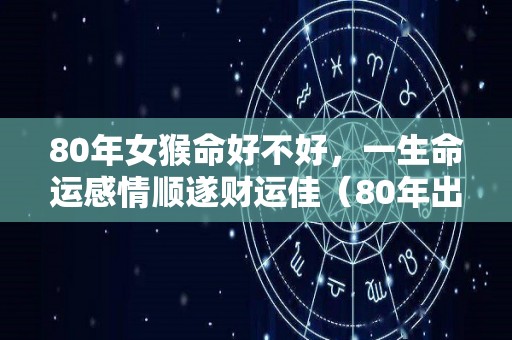 80年女猴命好不好，一生命运感情顺遂财运佳（80年出